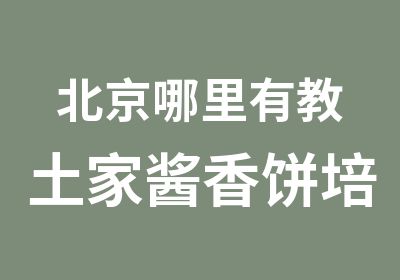 北京哪里有教
土家酱香饼培